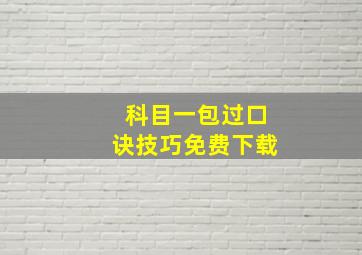 科目一包过口诀技巧免费下载